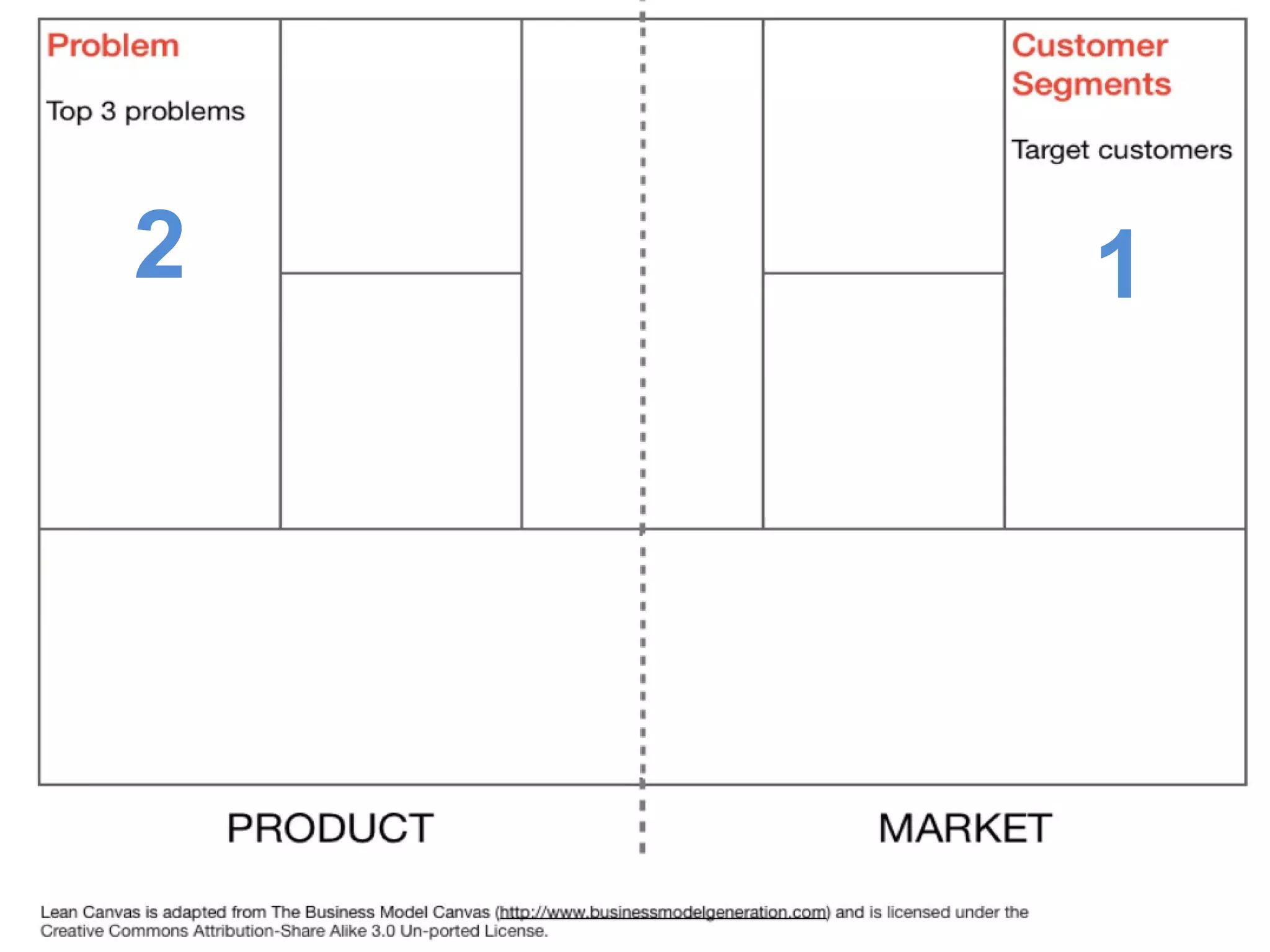 Problem

Top 3 problems

2

Customer Segments

Target customers

1

PRODUCT

MARKET

Lean Canvas is adapted from The Business Model Canvas (http://www.businessmodelgeneration.com) and is licensed under the Creative Commons Attribution-Share Alike 3.0 Un-ported License.